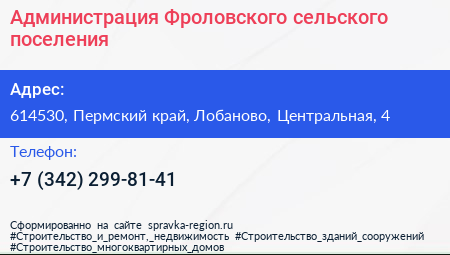 Администрация Фроловского сельского поселения

Адрес:

614530, Пермский край, Лобаново, Центральная, 4

Телефон:

+7 (342) 299-81-41

Сформированно на сайте spravka-region.ru
#Строительство_и_ремонт,_недвижимость #Строительство_зданий_сооружений
#Строительство_многоквартирных_домов